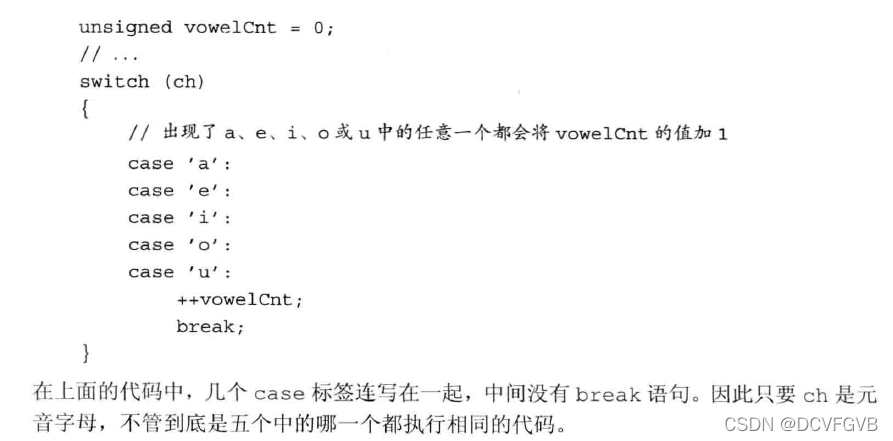 unsigned vowelCnt = 0;
// ...
switch (ch)
{
    // 出现了a、e、i、o或u中的任意一个都会将vowelCnt的值加1
    case 'a':
    case 'e':
    case 'i':
    case 'o':
    case 'u':
        ++vowelCnt;
        break;
}

在上面的代码中，几个case标签连写在一起，中间没有break语句。因此只要ch是元音字母，不管到底是五个中的哪一个都执行相同的代码。

CSDN @DCVFGVB